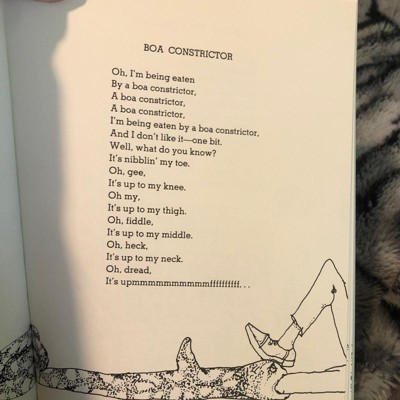 BOA CONSTRICTOR

Oh, I'm being eaten
By a boa constrictor,
A boa constrictor,
A boa constrictor,
I'm being eaten by a boa constrictor,
And I don't like it—one bit.
Well, what do you know?
It's nibblin' my toe.
Oh, gee,
It's up to my knee.
Oh my,
It's up to my thigh.
Oh, fiddle,
It's up to my middle.
Oh, heck,
It's up to my neck.
Oh, dread,
It's upmmmmmmmmmmffffffffff. . .